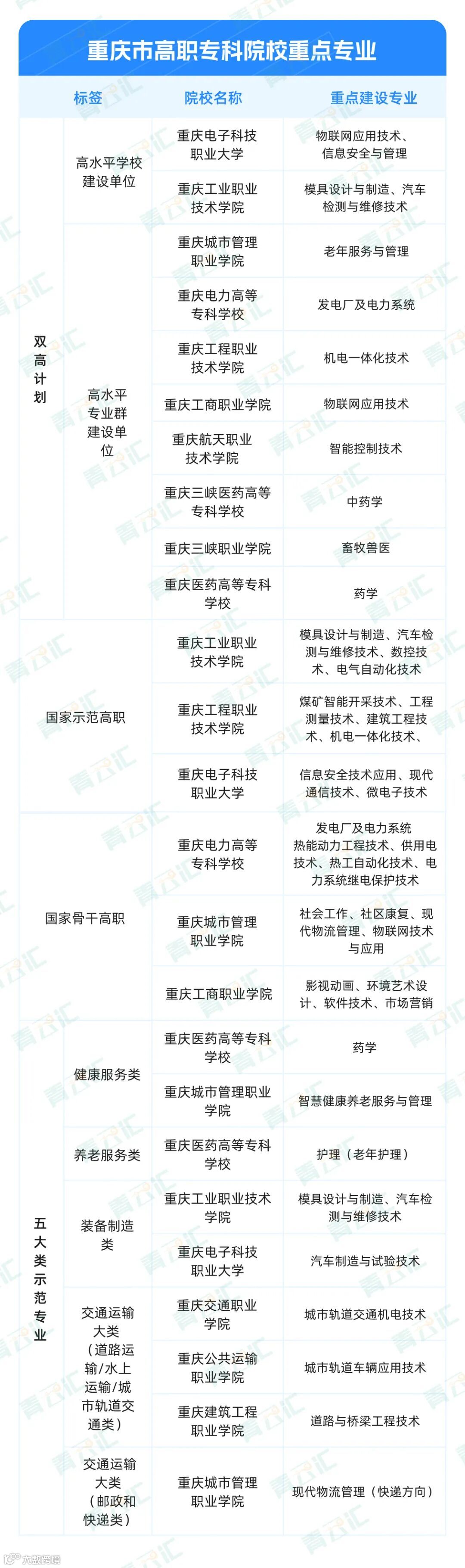 重庆市高职专科院校重点专业

| 标签 | | 院校名称 | 重点建设专业 |
|---|---|---|---|
| 双高计划 | 高水平学校建设单位 | 重庆电子科技职业大学 | 物联网应用技术、信息安全与管理 |
| | | 重庆工业职业技术学院 | 模具设计与制造、汽车检测与维修技术 |
| | 高水平专业群建设单位 | 重庆城市管理职业学院 | 老年服务与管理 |
| | | 重庆电力高等专科学校 | 发电厂及电力系统 |
| | | 重庆工程职业技术学院 | 机电一体化技术 |
| | | 重庆工商职业学院 | 物联网应用技术 |
| | | 重庆航天职业技术学院 | 智能控制技术 |
| | | 重庆三峡医药高等专科学校 | 中药学 |
| | | 重庆三峡职业学院 | 畜牧兽医 |
| | | 重庆医药高等专科学校 | 药学 |
| 国家示范高职 | | 重庆工业职业技术学院 | 模具设计与制造、汽车检测与维修技术、数控技术、电气自动化技术 |
| | | 重庆工程职业技术学院 | 煤矿智能开采技术、工程测量技术、建筑工程技术、机电一体化技术、 |
| | | 重庆电子科技职业大学 | 信息安全技术应用、现代通信技术、微电子技术 |
| 国家骨干高职 | | 重庆电力高等专科学校 | 发电厂及电力系统热能动力工程技术、供用电技术、热工自动化技术、电力系统继电保护技术 |
| | | 重庆城市管理职业学院 | 社会工作、社区康复、现代物流管理、物联网技术与应用 |
| | | 重庆工商职业学院 | 影视动画、环境艺术设计、软件技术、市场营销 |
| 五大类示范专业 | 健康服务类 | 重庆医药高等专科学校 | 药学 |
| | | 重庆城市管理职业学院 | 智慧健康养老服务与管理 |
| | 养老服务类 | 重庆医药高等专科学校 | 护理（老年护理） |
| | 装备制造类 | 重庆工业职业技术学院 | 模具设计与制造、汽车检测与维修技术 |
| | | 重庆电子科技职业大学 | 汽车制造与试验技术 |
| | 交通运输大类（道路运输/水上运输/城市轨道交通类） | 重庆交通职业学院 | 城市轨道交通机电技术 |
| | | 重庆公共运输职业学院 | 城市轨道车辆应用技术 |
| | | 重庆建筑工程职业学院 | 道路与桥梁工程技术 |
| | 交通运输大类（邮政和快递类） | 重庆城市管理职业学院 | 现代物流管理（快递方向） |

青云汇